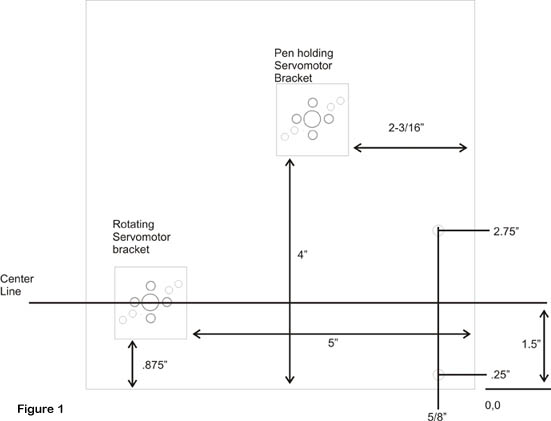 Pen holding Servomotor Bracket

2-3/16"

Rotating Servomotor bracket

2.75"

4"

Center Line

5"

1.5"

.875"

.25"

Figure 1

0,0

5/8"